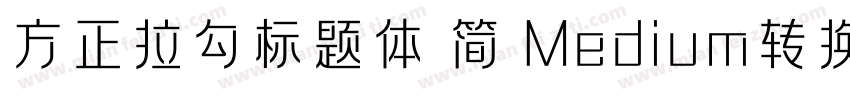 方正拉勾标题体 简 Medium转换